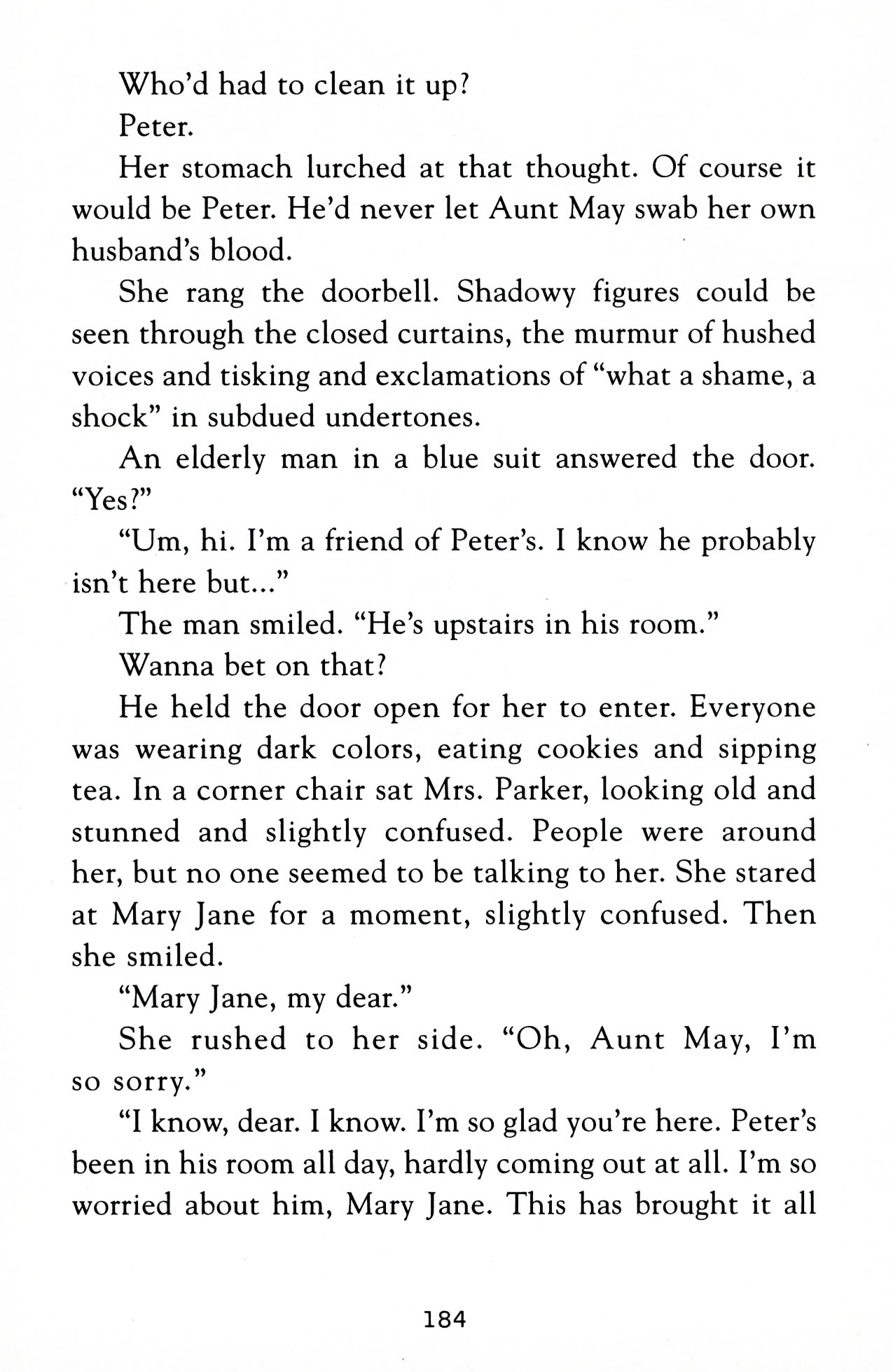 Who'd had to clean it up?

Peter.

Her stomach lurched at that thought. Of course it would be Peter. He'd never let Aunt May swab her own husband's blood.

She rang the doorbell. Shadowy figures could be seen through the closed curtains, the murmur of hushed voices and tisking and exclamations of "what a shame, a shock" in subdued undertones.

An elderly man in a blue suit answered the door. "Yes?"

"Um, hi. I'm a friend of Peter's. I know he probably isn't here but..."

The man smiled. "He's upstairs in his room."

Wanna bet on that?

He held the door open for her to enter. Everyone was wearing dark colors, eating cookies and sipping tea. In a corner chair sat Mrs. Parker, looking old and stunned and slightly confused. People were around her, but no one seemed to be talking to her. She stared at Mary Jane for a moment, slightly confused. Then she smiled.

"Mary Jane, my dear."

She rushed to her side. "Oh, Aunt May, I'm so sorry."

"I know, dear. I know. I'm so glad you're here. Peter's been in his room all day, hardly coming out at all. I'm so worried about him, Mary Jane. This has brought it all

184